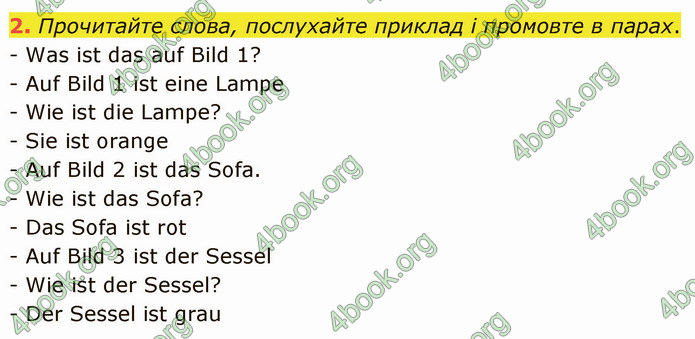 2. Прочитайте слова, послухайте приклад і промовте в парах.
- Was ist das auf Bild 1?
- Auf Bild 1 ist eine Lampe
- Wie ist die Lampe?
- Sie ist orange
- Auf Bild 2 ist das Sofa.
- Wie ist das Sofa?
- Das Sofa ist rot
- Auf Bild 3 ist der Sessel
- Wie ist der Sessel?
- Der Sessel ist grau

4book.org